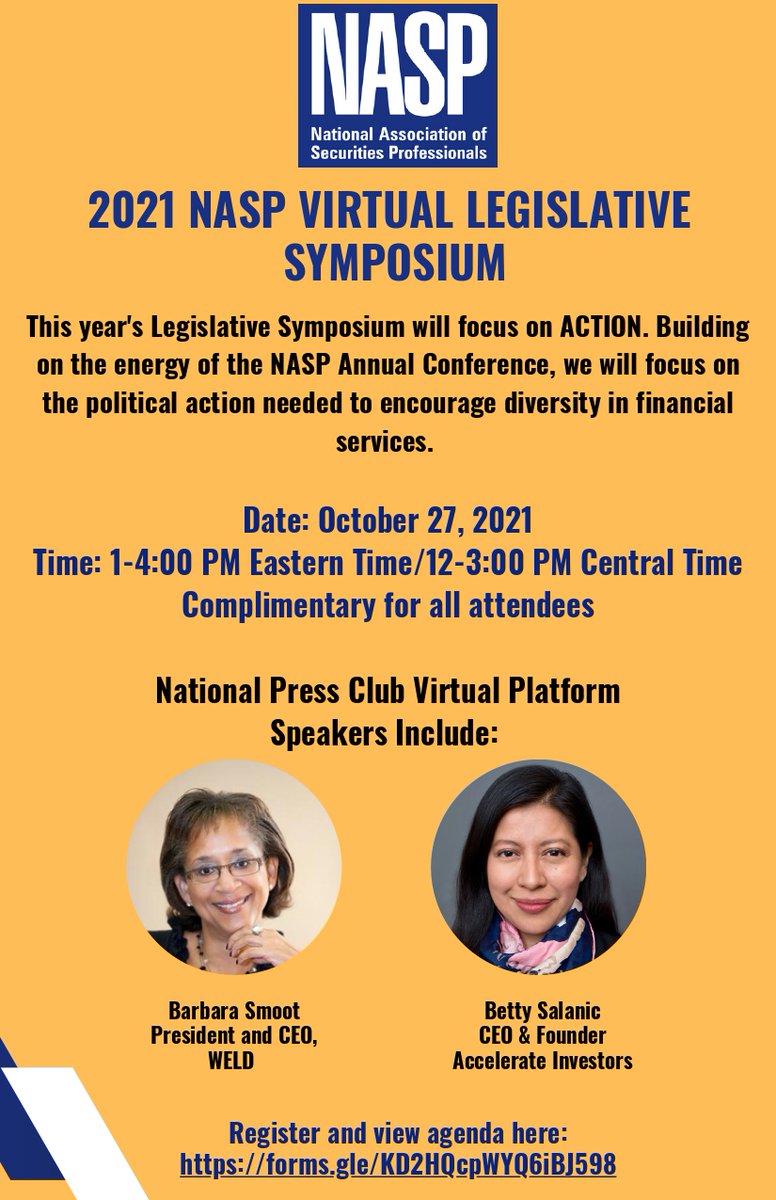 NASP
National Association of Securities Professionals

2021 NASP VIRTUAL LEGISLATIVE SYMPOSIUM

This year's Legislative Symposium will focus on ACTION. Building on the energy of the NASP Annual Conference, we will focus on the political action needed to encourage diversity in financial services.

Date: October 27, 2021
Time: 1-4:00 PM Eastern Time/12-3:00 PM Central Time
Complimentary for all attendees

National Press Club Virtual Platform
Speakers Include:

Barbara Smoot
President and CEO,
WELD

Betty Salanic
CEO & Founder
Accelerate Investors

Register and view agenda here:
https://forms.gle/KD2HQcpWYQ6iBJ598